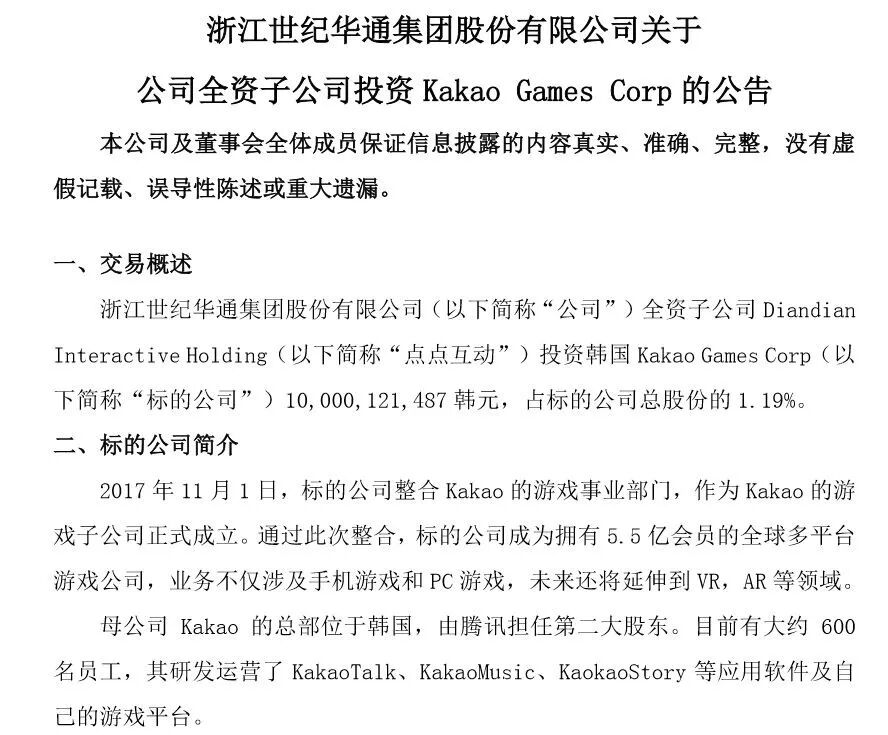 浙江世纪华通集团股份有限公司关于

公司全资子公司投资 Kakao Games Corp 的公告

本公司及董事会全体成员保证信息披露的内容真实、准确、完整，没有虚假记载、误导性陈述或重大遗漏。

一、交易概述

浙江世纪华通集团股份有限公司（以下简称“公司”）全资子公司 Diandian Interactive Holding（以下简称“点点互动”）投资韩国 Kakao Games Corp（以下简称“标的公司”）10,000,121,487 韩元，占标的公司总股份的 1.19%。

二、标的公司简介

2017 年 11 月 1 日，标的公司整合 Kakao 的游戏事业部门，作为 Kakao 的游戏子公司正式成立。通过此次整合，标的公司成为拥有 5.5 亿会员的全球多平台游戏公司，业务不仅涉及手机游戏和 PC 游戏，未来还将延伸到 VR，AR 等领域。

母公司 Kakao 的总部位于韩国，由腾讯担任第二大股东。目前有大约 600 名员工，其研发运营了 KakaoTalk、KakaoMusic、KaokaoStory 等应用软件及自己的游戏平台。